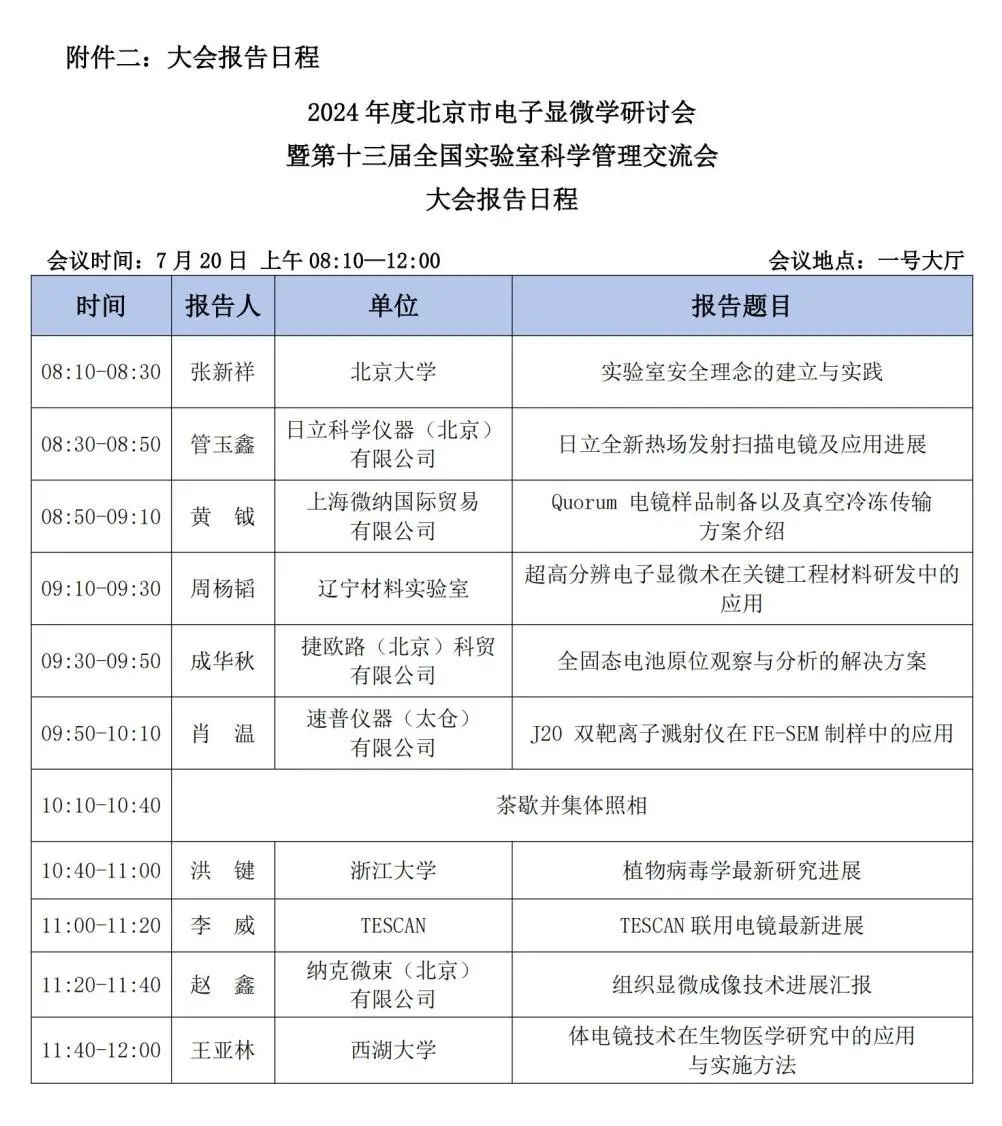 附件二：大会报告日程

2024 年度北京市电子显微学研讨会
暨第十三届全国实验室科学管理交流会
大会报告日程

会议时间：7 月 20 日 上午 08:10—12:00

会议地点：一号大厅

| 时间 | 报告人 | 单位 | 报告题目 |
|---|---|---|---|
| 08:10-08:30 | 张新祥 | 北京大学 | 实验室安全理念的建立与实践 |
| 08:30-08:50 | 管玉鑫 | 日立科学仪器（北京）有限公司 | 日立全新热场发射扫描电镜及应用进展 |
| 08:50-09:10 | 黄 钺 | 上海微纳国际贸易有限公司 | Quorum 电镜样品制备以及真空冷冻传输方案介绍 |
| 09:10-09:30 | 周杨韬 | 辽宁材料实验室 | 超高分辨电子显微术在关键工程材料研发中的应用 |
| 09:30-09:50 | 成华秋 | 捷欧路（北京）科贸有限公司 | 全固态电池原位观察与分析的解决方案 |
| 09:50-10:10 | 肖 温 | 速普仪器（太仓）有限公司 | J20 双靶离子溅射仪在 FE-SEM 制样中的应用 |
| 10:10-10:40 | 茶歇并集体照相 | | |
| 10:40-11:00 | 洪 键 | 浙江大学 | 植物病毒学最新研究进展 |
| 11:00-11:20 | 李 威 | TESCAN | TESCAN 联用电镜最新进展 |
| 11:20-11:40 | 赵 鑫 | 纳克微束（北京）有限公司 | 组织显微成像技术进展汇报 |
| 11:40-12:00 | 王亚林 | 西湖大学 | 体电镜技术在生物医学研究中的应用与实施方法 |